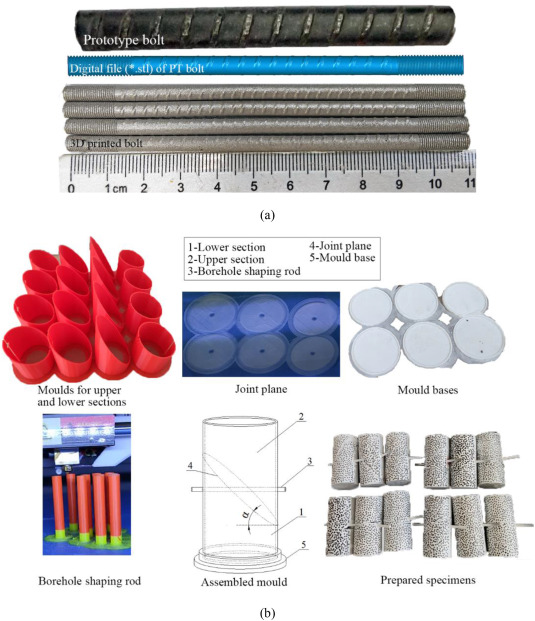 Prototype bolt

Digital file (*.stl) of PT bolt

3D printed bolt

0 1cm 2 3 4 5 6 7 8 9 10 11

(a)

1-Lower section
2-Upper section
3-Borehole shaping rod
4-Joint plane
5-Mould base

Moulds for upper and lower sections

Joint plane

Mould bases

2
4
3
α
1
5

Borehole shaping rod

Assembled mould

Prepared specimens

(b)